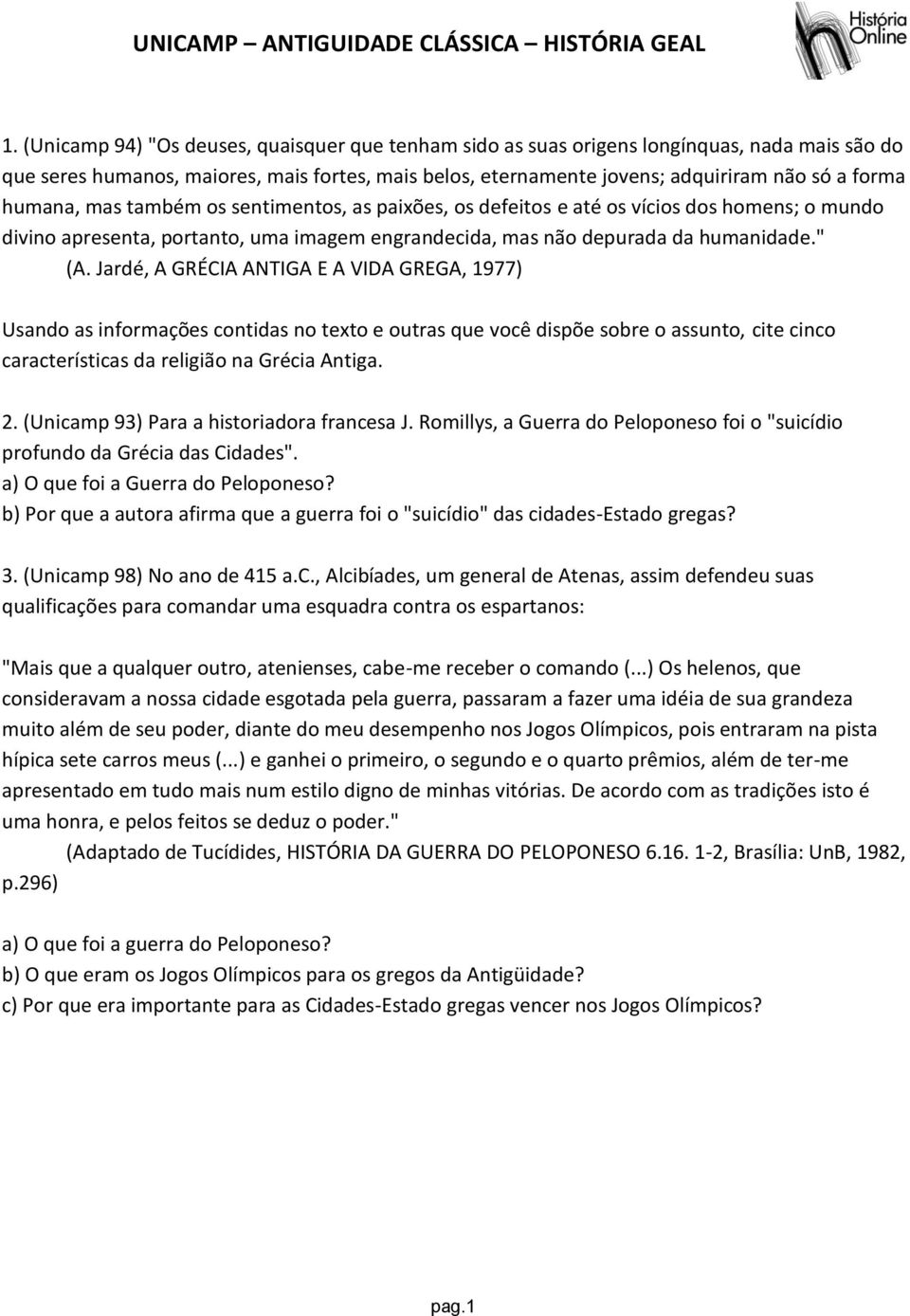 UNICAMP – ANTIGUIDADE CLÁSSICA – HISTÓRIA GEAL

História Online

1. (Unicamp 94) "Os deuses, quaisquer que tenham sido as suas origens longínquas, nada mais são do que seres humanos, maiores, mais fortes, mais belos, eternamente jovens; adquiriram não só a forma humana, mas também os sentimentos, as paixões, os defeitos e até os vícios dos homens; o mundo divino apresenta, portanto, uma imagem engrandecida, mas não depurada da humanidade."
(A. Jardé, A GRÉCIA ANTIGA E A VIDA GREGA, 1977)

Usando as informações contidas no texto e outras que você dispõe sobre o assunto, cite cinco características da religião na Grécia Antiga.

2. (Unicamp 93) Para a historiadora francesa J. Romillys, a Guerra do Peloponeso foi o "suicídio profundo da Grécia das Cidades".
a) O que foi a Guerra do Peloponeso?
b) Por que a autora afirma que a guerra foi o "suicídio" das cidades-Estado gregas?

3. (Unicamp 98) No ano de 415 a.C., Alcibíades, um general de Atenas, assim defendeu suas qualificações para comandar uma esquadra contra os espartanos:

"Mais que a qualquer outro, atenienses, cabe-me receber o comando (...) Os helenos, que consideravam a nossa cidade esgotada pela guerra, passaram a fazer uma idéia de sua grandeza muito além de seu poder, diante do meu desempenho nos Jogos Olímpicos, pois entraram na pista hípica sete carros meus (...) e ganhei o primeiro, o segundo e o quarto prêmios, além de ter-me apresentado em tudo mais num estilo digno de minhas vitórias. De acordo com as tradições isto é uma honra, e pelos feitos se deduz o poder."
(Adaptado de Tucídides, HISTÓRIA DA GUERRA DO PELOPONESO 6.16. 1-2, Brasília: UnB, 1982, p.296)

a) O que foi a guerra do Peloponeso?
b) O que eram os Jogos Olímpicos para os gregos da Antigüidade?
c) Por que era importante para as Cidades-Estado gregas vencer nos Jogos Olímpicos?

pag.1